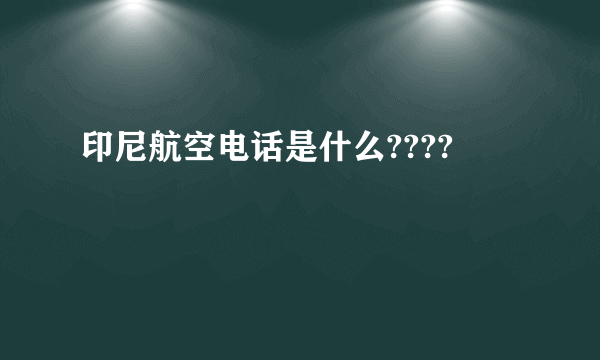 印尼航空电话是什么????